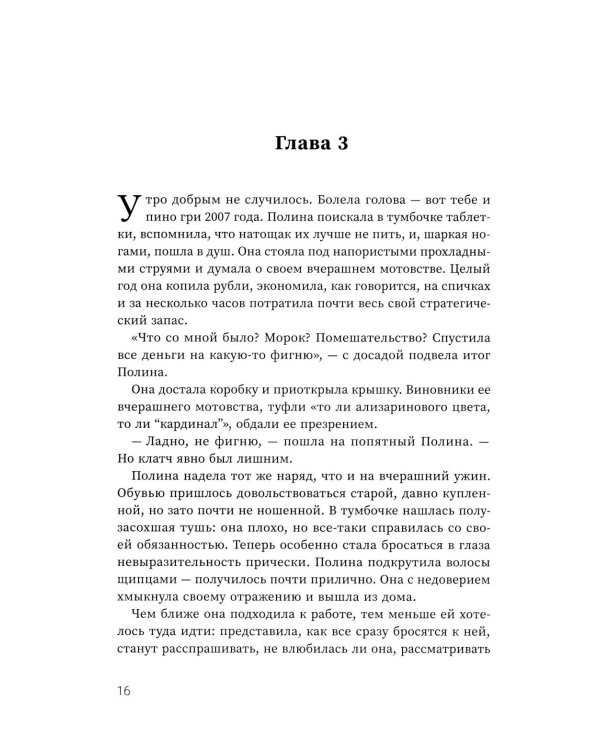 Глава 3

Утро добрым не случилось. Болела голова — вот тебе и пино гри 2007 года. Полина поискала в тумбочке таблетки, вспомнила, что натощак их лучше не пить, и, шаркая ногами, пошла в душ. Она стояла под напористыми прохладными струями и думала о своем вчерашнем мотовстве. Целый год она копила рубли, экономила, как говорится, на спичках и за несколько часов потратила почти весь свой стратегический запас.

«Что со мной было? Морок? Помешательство? Спустила все деньги на какую-то фигню», — с досадой подвела итог Полина.

Она достала коробку и приоткрыла крышку. Виновники ее вчерашнего мотовства, туфли «то ли ализаринового цвета, то ли "кардинал"», обдали ее презрением.

— Ладно, не фигню, — пошла на попятный Полина. — Но клатч явно был лишним.

Полина надела тот же наряд, что и на вчерашний ужин. Обувью пришлось довольствоваться старой, давно купленной, но зато почти не ношенной. В тумбочке нашлась полузасохшая тушь: она плохо, но все-таки справилась со своей обязанностью. Теперь особенно стала бросаться в глаза невыразительность прически. Полина подкрутила волосы щипцами — получилось почти прилично. Она с недоверием хмыкнула своему отражению и вышла из дома.

Чем ближе она подходила к работе, тем меньше ей хотелось туда идти: представила, как все сразу бросятся к ней, станут расспрашивать, не влюбилась ли она, рассматривать

16